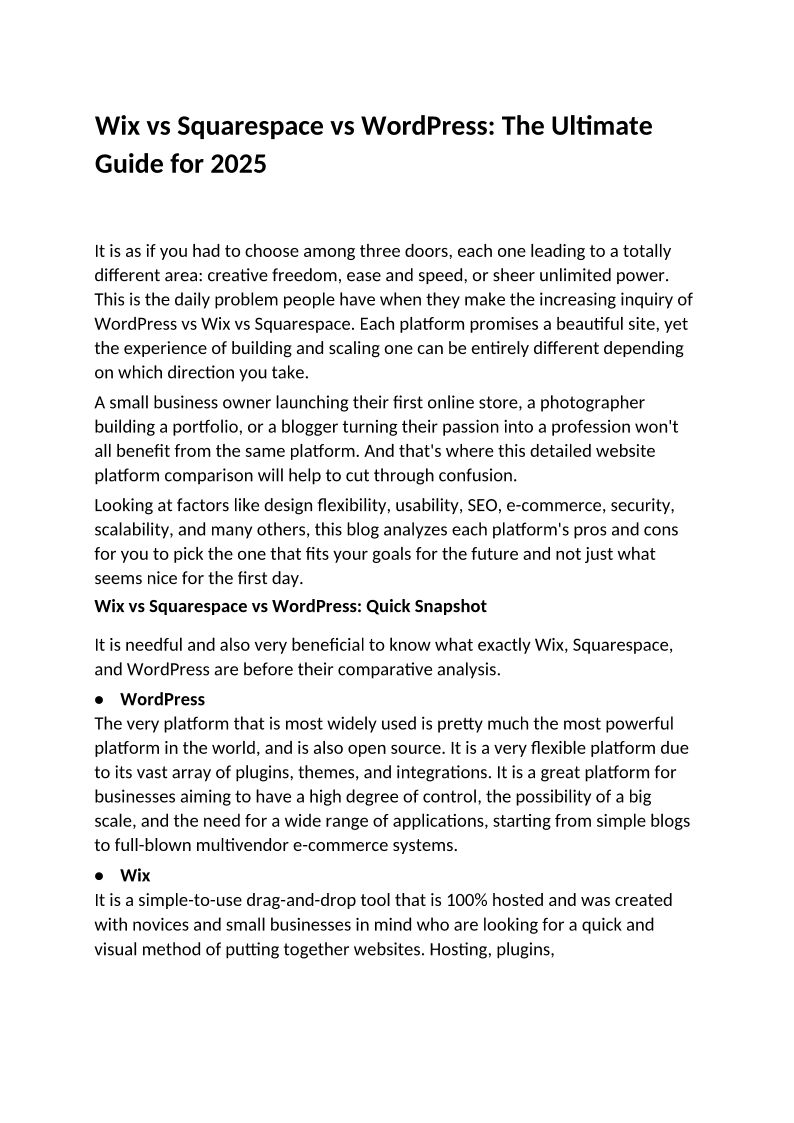 Wix vs Squarespace vs WordPress: The Ultimate Guide for 2025

It is as if you had to choose among three doors, each one leading to a totally different area: creative freedom, ease and speed, or sheer unlimited power. This is the daily problem people have when they make the increasing inquiry of WordPress vs Wix vs Squarespace. Each platform promises a beautiful site, yet the experience of building and scaling one can be entirely different depending on which direction you take.

A small business owner launching their first online store, a photographer building a portfolio, or a blogger turning their passion into a profession won't all benefit from the same platform. And that's where this detailed website platform comparison will help to cut through confusion.

Looking at factors like design flexibility, usability, SEO, e-commerce, security, scalability, and many others, this blog analyzes each platform's pros and cons for you to pick the one that fits your goals for the future and not just what seems nice for the first day.

Wix vs Squarespace vs WordPress: Quick Snapshot

It is needful and also very beneficial to know what exactly Wix, Squarespace, and WordPress are before their comparative analysis.

● WordPress
The very platform that is most widely used is pretty much the most powerful platform in the world, and is also open source. It is a very flexible platform due to its vast array of plugins, themes, and integrations. It is a great platform for businesses aiming to have a high degree of control, the possibility of a big scale, and the need for a wide range of applications, starting from simple blogs to full-blown multivendor e-commerce systems.

● Wix
It is a simple-to-use drag-and-drop tool that is 100% hosted and was created with novices and small businesses in mind who are looking for a quick and visual method of putting together websites. Hosting, plugins,